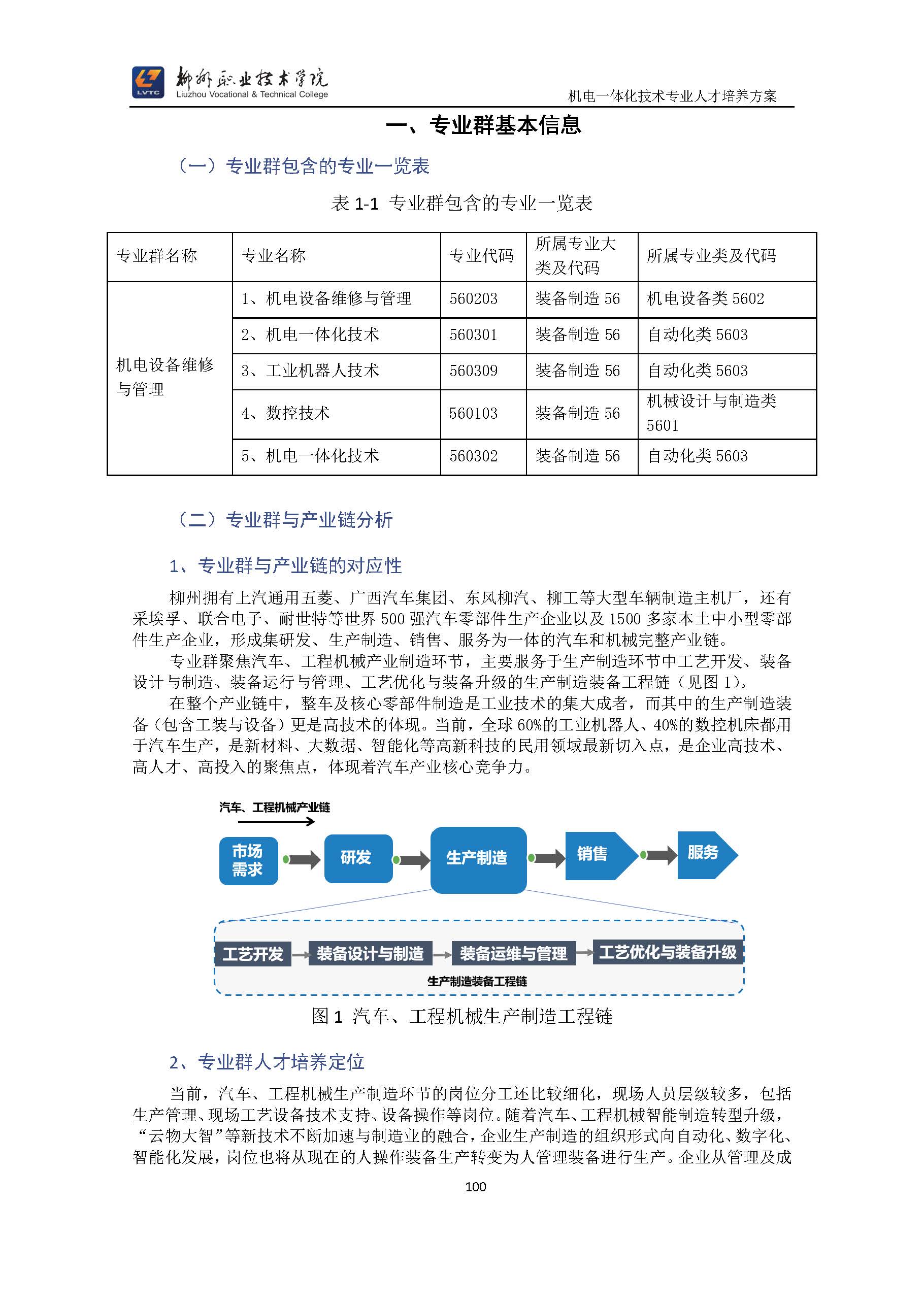 LVTC 柳州职业技术学院 Liuzhou Vocational & Technical College

机电一体化技术专业人才培养方案

一、专业群基本信息

（一）专业群包含的专业一览表

表 1-1 专业群包含的专业一览表

| 专业群名称 | 专业名称 | 专业代码 | 所属专业大类及代码 | 所属专业类及代码 |
|---|---|---|---|---|
| 机电设备维修与管理 | 1、机电设备维修与管理 | 560203 | 装备制造 56 | 机电设备类 5602 |
| | 2、机电一体化技术 | 560301 | 装备制造 56 | 自动化类 5603 |
| | 3、工业机器人技术 | 560309 | 装备制造 56 | 自动化类 5603 |
| | 4、数控技术 | 560103 | 装备制造 56 | 机械设计与制造类 5601 |
| | 5、机电一体化技术 | 560302 | 装备制造 56 | 自动化类 5603 |

（二）专业群与产业链分析

1、专业群与产业链的对应性

柳州拥有上汽通用五菱、广西汽车集团、东风柳汽、柳工等大型车辆制造主机厂，还有采埃孚、联合电子、耐世特等世界 500 强汽车零部件生产企业以及 1500 多家本土中小型零部件生产企业，形成集研发、生产制造、销售、服务为一体的汽车和机械完整产业链。

专业群聚焦汽车、工程机械产业制造环节，主要服务于生产制造环节中工艺开发、装备设计与制造、装备运行与管理、工艺优化与装备升级的生产制造装备工程链（见图 1）。

在整个产业链中，整车及核心零部件制造是工业技术的集大成者，而其中的生产制造装备（包含工装与设备）更是高技术的体现。当前，全球 60%的工业机器人、40%的数控机床都用于汽车生产，是新材料、大数据、智能化等高新科技的民用领域最新切入点，是企业高技术、高人才、高投入的聚焦点，体现着汽车产业核心竞争力。

汽车、工程机械产业链

市场需求 研发 生产制造 销售 服务

工艺开发 装备设计与制造 装备运维与管理 工艺优化与装备升级

生产制造装备工程链

图 1 汽车、工程机械生产制造工程链

2、专业群人才培养定位

当前，汽车、工程机械生产制造环节的岗位分工还比较细化，现场人员层级较多，包括生产管理、现场工艺设备技术支持、设备操作等岗位。随着汽车、工程机械智能制造转型升级，“云物大智”等新技术不断加速与制造业的融合，企业生产制造的组织形式向自动化、数字化、智能化发展，岗位也将从现在的人操作装备生产转变为人管理装备进行生产。企业从管理及成

100